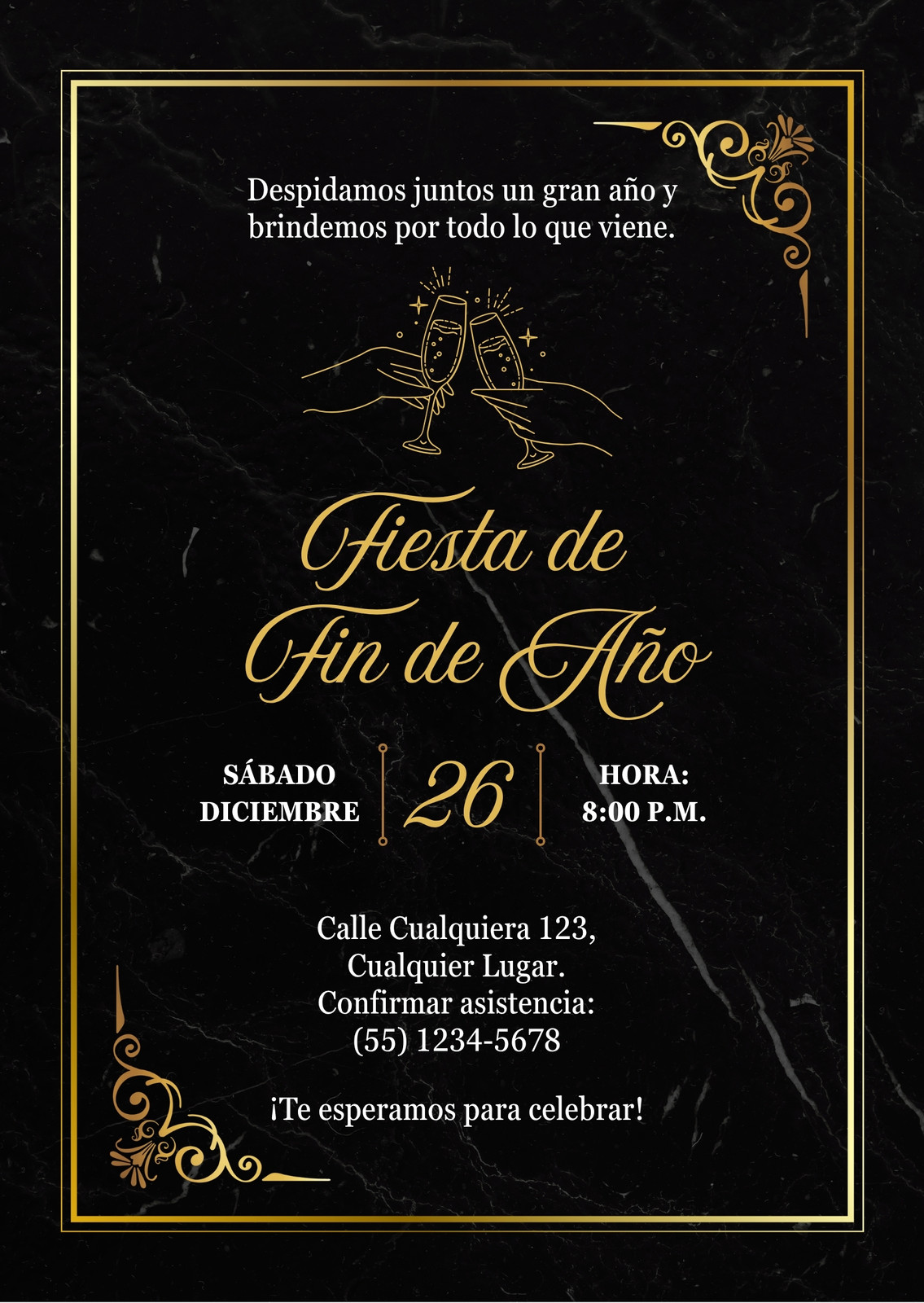 Despidamos juntos un gran año y brindemos por todo lo que viene.

Fiesta de
Fin de Año

SÁBADO
DICIEMBRE

26

HORA:
8:00 P.M.

Calle Cualquiera 123,
Cualquier Lugar.
Confirmar asistencia:
(55) 1234-5678

¡Te esperamos para celebrar!